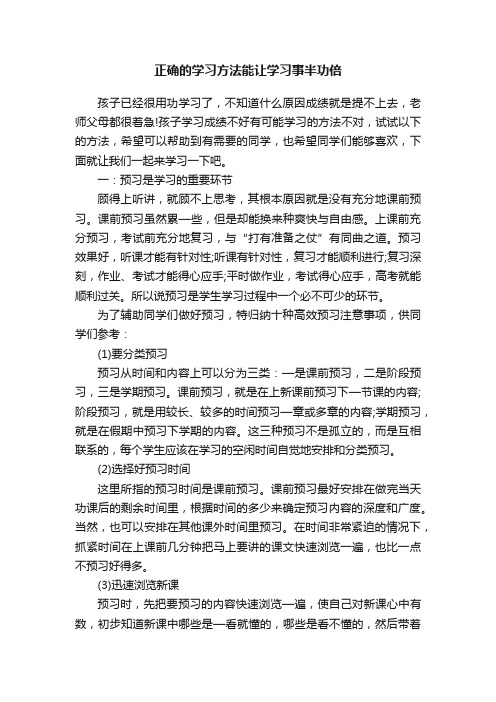 正确的学习方法能让学习事半功倍

孩子已经很用功学习了，不知道什么原因成绩就是提不上去，老师父母都很着急!孩子学习成绩不好有可能学习的方法不对，试试以下的方法，希望可以帮助到有需要的同学，也希望同学们能够喜欢，下面就让我们一起来学习一下吧。

一：预习是学习的重要环节

顾得上听讲，就顾不上思考，其根本原因就是没有充分地课前预习。课前预习虽然累一些，但是却能换来种爽快与自由感。上课前充分预习，考试前充分地复习，与“打有准备之仗”有同曲之道。预习效果好，听课才能有针对性;听课有针对性，复习才能顺利进行;复习深刻，作业、考试才能得心应手;平时做作业，考试得心应手，高考就能顺利过关。所以说预习是学生学习过程中一个必不可少的环节。

为了辅助同学们做好预习，特归纳十种高效预习注意事项，供同学们参考：

(1)要分类预习

预习从时间和内容上可以分为三类：一是课前预习，二是阶段预习，三是学期预习。课前预习，就是在上新课前预习下一节课的内容;阶段预习，就是用较长、较多的时间预习一章或多章的内容;学期预习，就是在假期中预习下学期的内容。这三种预习不是孤立的，而是互相联系的，每个学生应该在学习的空闲时间自觉地安排和分类预习。

(2)选择好预习时间

这里所指的预习时间是课前预习。课前预习最好安排在做完当天功课后的剩余时间里，根据时间的多少来确定预习内容的深度和广度。当然，也可以安排在其他课外时间里预习。在时间非常紧迫的情况下，抓紧时间在上课前几分钟把马上要讲的课文快速浏览一遍，也比一点不预习好得多。

(3)迅速浏览新课

预习时，先把要预习的内容快速浏览一遍，使自己对新课心中有数，初步知道新课中哪些是一看就懂的，哪些是看不懂的，然后带着